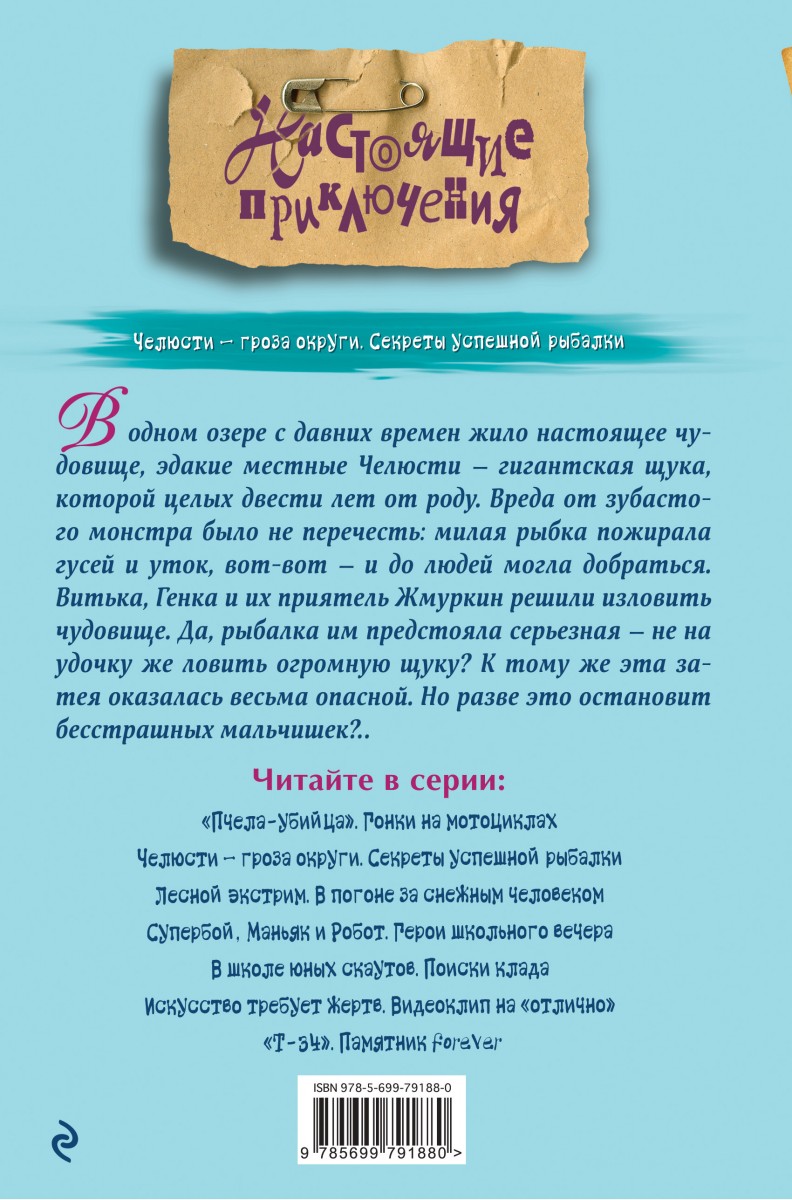 Настоящие приключения

Челюсти – гроза округи. Секреты успешной рыбалки

В одном озере с давних времен жило настоящее чудовище, эдакие местные Челюсти – гигантская щука, которой целых двести лет от роду. Вреда от зубастого монстра было не перечесть: милая рыбка пожирала гусей и уток, вот-вот – и до людей могла добраться. Витька, Генка и их приятель Жмуркин решили изловить чудовище. Да, рыбалка им предстояла серьезная – не на удочку же ловить огромную щуку? К тому же эта затея оказалась весьма опасной. Но разве это остановит бесстрашных мальчишек?..

Читайте в серии:

«Пчела-убийца». Гонки на мотоциклах

Челюсти – гроза округи. Секреты успешной рыбалки

Лесной экстрим. В погоне за снежным человеком

Супербой, Маньяк и Робот. Герои школьного вечера

В школе юных скаутов. Поиски клада

Искусство требует жертв. Видеоклип на «отлично»

«Т-34». Памятник forever

ISBN 978-5-699-79188-0

9 785699 791880 >